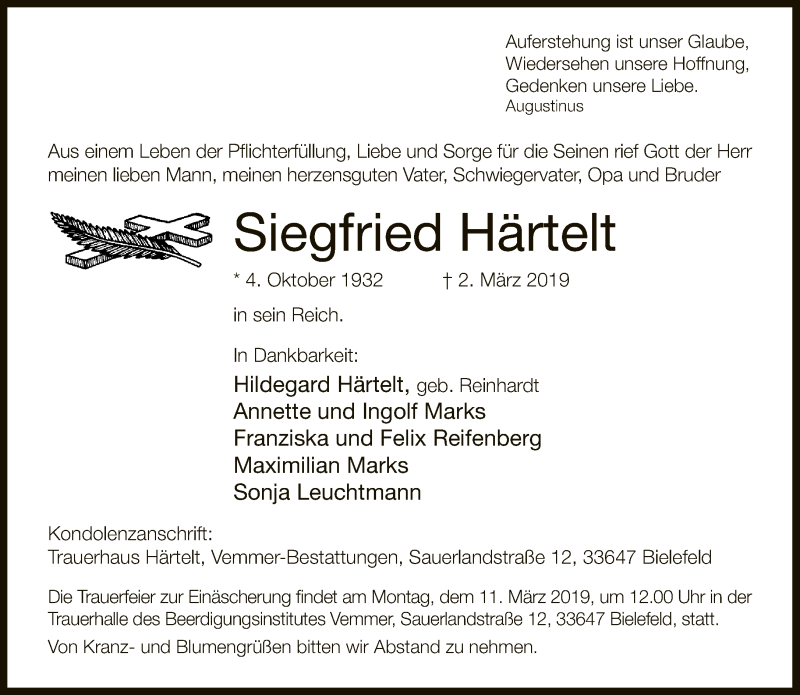 Auferstehung ist unser Glaube,
Wiedersehen unsere Hoffnung,
Gedenken unsere Liebe.
Augustinus

Aus einem Leben der Pflichterfüllung, Liebe und Sorge für die Seinen rief Gott der Herr meinen lieben Mann, meinen herzensguten Vater, Schwiegervater, Opa und Bruder

Siegfried Härtelt

* 4. Oktober 1932 † 2. März 2019

in sein Reich.

In Dankbarkeit:
Hildegard Härtelt, geb. Reinhardt
Annette und Ingolf Marks
Franziska und Felix Reifenberg
Maximilian Marks
Sonja Leuchtmann

Kondolenzanschrift:
Trauerhaus Härtelt, Vemmer-Bestattungen, Sauerlandstraße 12, 33647 Bielefeld

Die Trauerfeier zur Einäscherung findet am Montag, dem 11. März 2019, um 12.00 Uhr in der Trauerhalle des Beerdigungsinstitutes Vemmer, Sauerlandstraße 12, 33647 Bielefeld, statt.

Von Kranz- und Blumengrüßen bitten wir Abstand zu nehmen.